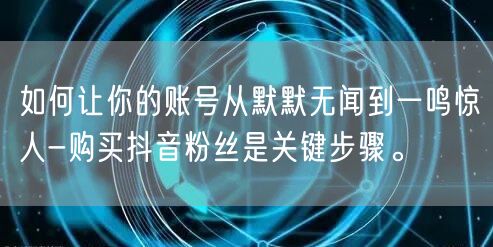 如何让你的账号从默默无闻到一鸣惊人-购买抖音粉丝是关键步骤。